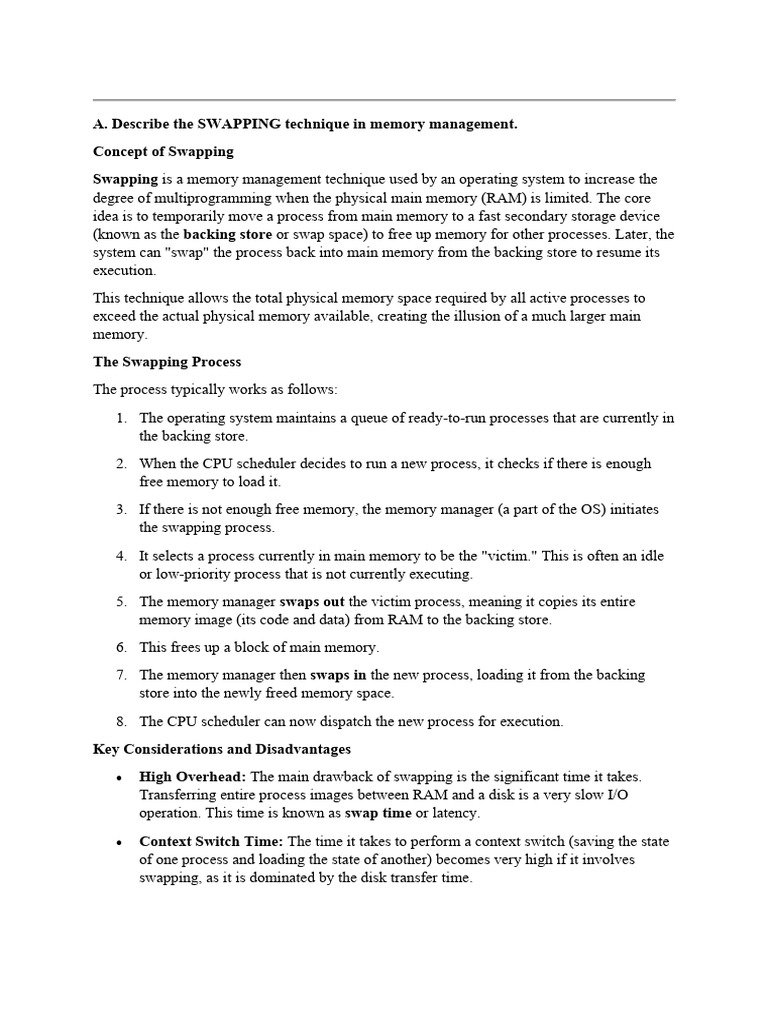 A. Describe the SWAPPING technique in memory management.

Concept of Swapping

Swapping is a memory management technique used by an operating system to increase the degree of multiprogramming when the physical main memory (RAM) is limited. The core idea is to temporarily move a process from main memory to a fast secondary storage device (known as the backing store or swap space) to free up memory for other processes. Later, the system can "swap" the process back into main memory from the backing store to resume its execution.

This technique allows the total physical memory space required by all active processes to exceed the actual physical memory available, creating the illusion of a much larger main memory.

The Swapping Process

The process typically works as follows:

1. The operating system maintains a queue of ready-to-run processes that are currently in the backing store.
2. When the CPU scheduler decides to run a new process, it checks if there is enough free memory to load it.
3. If there is not enough free memory, the memory manager (a part of the OS) initiates the swapping process.
4. It selects a process currently in main memory to be the "victim." This is often an idle or low-priority process that is not currently executing.
5. The memory manager swaps out the victim process, meaning it copies its entire memory image (its code and data) from RAM to the backing store.
6. This frees up a block of main memory.
7. The memory manager then swaps in the new process, loading it from the backing store into the newly freed memory space.
8. The CPU scheduler can now dispatch the new process for execution.

Key Considerations and Disadvantages

• High Overhead: The main drawback of swapping is the significant time it takes. Transferring entire process images between RAM and a disk is a very slow I/O operation. This time is known as swap time or latency.
• Context Switch Time: The time it takes to perform a context switch (saving the state of one process and loading the state of another) becomes very high if it involves swapping, as it is dominated by the disk transfer time.